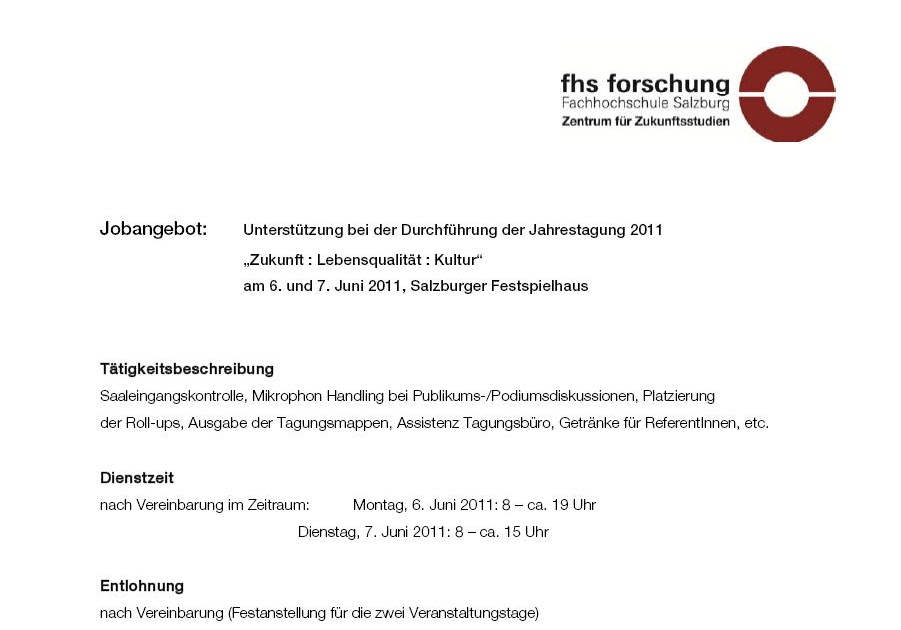 fhs forschung
Fachhochschule Salzburg
Zentrum für Zukunftsstudien

Jobangebot: Unterstützung bei der Durchführung der Jahrestagung 2011
„Zukunft : Lebensqualität : Kultur“
am 6. und 7. Juni 2011, Salzburger Festspielhaus

Tätigkeitsbeschreibung
Saaleingangskontrolle, Mikrophon Handling bei Publikums-/Podiumsdiskussionen, Platzierung der Roll-ups, Ausgabe der Tagungsmappen, Assistenz Tagungsbüro, Getränke für ReferentInnen, etc.

Dienstzeit
nach Vereinbarung im Zeitraum: Montag, 6. Juni 2011: 8 – ca. 19 Uhr
Dienstag, 7. Juni 2011: 8 – ca. 15 Uhr

Entlohnung
nach Vereinbarung (Festanstellung für die zwei Veranstaltungstage)